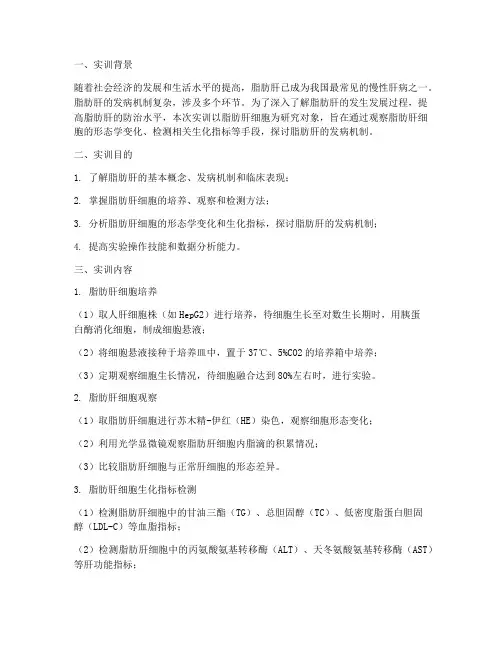 一、实训背景

随着社会经济的发展和生活水平的提高，脂肪肝已成为我国最常见的慢性肝病之一。脂肪肝的发病机制复杂，涉及多个环节。为了深入了解脂肪肝的发生发展过程，提高脂肪肝的防治水平，本次实训以脂肪肝细胞为研究对象，旨在通过观察脂肪肝细胞的形态学变化、检测相关生化指标等手段，探讨脂肪肝的发病机制。

二、实训目的

1. 了解脂肪肝的基本概念、发病机制和临床表现；

2. 掌握脂肪肝细胞的培养、观察和检测方法；

3. 分析脂肪肝细胞的形态学变化和生化指标，探讨脂肪肝的发病机制；

4. 提高实验操作技能和数据分析能力。

三、实训内容

1. 脂肪肝细胞培养

（1）取人肝细胞株（如 HepG2）进行培养，待细胞生长至对数生长期时，用胰蛋白酶消化细胞，制成细胞悬液；

（2）将细胞悬液接种于培养皿中，置于 37℃、5%CO2 的培养箱中培养；

（3）定期观察细胞生长情况，待细胞融合达到 80%左右时，进行实验。

2. 脂肪肝细胞观察

（1）取脂肪肝细胞进行苏木精-伊红（HE）染色，观察细胞形态变化；

（2）利用光学显微镜观察脂肪肝细胞内脂滴的积累情况；

（3）比较脂肪肝细胞与正常肝细胞的形态差异。

3. 脂肪肝细胞生化指标检测

（1）检测脂肪肝细胞中的甘油三酯（TG）、总胆固醇（TC）、低密度脂蛋白胆固醇（LDL-C）等血脂指标；

（2）检测脂肪肝细胞中的丙氨酸氨基转移酶（ALT）、天冬氨酸氨基转移酶（AST）等肝功能指标；